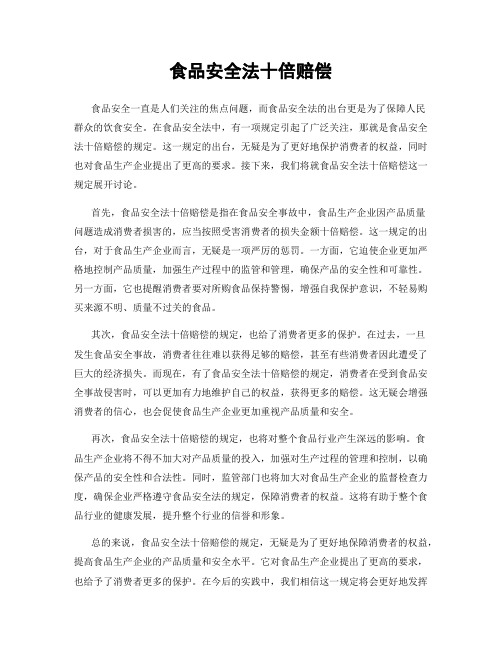 食品安全法十倍赔偿

食品安全一直是人们关注的焦点问题，而食品安全法的出台更是为了保障人民群众的饮食安全。在食品安全法中，有一项规定引起了广泛关注，那就是食品安全法十倍赔偿的规定。这一规定的出台，无疑是为了更好地保护消费者的权益，同时也对食品生产企业提出了更高的要求。接下来，我们将就食品安全法十倍赔偿这一规定展开讨论。

首先，食品安全法十倍赔偿是指在食品安全事故中，食品生产企业因产品质量问题造成消费者损害的，应当按照受害消费者的损失金额十倍赔偿。这一规定的出台，对于食品生产企业而言，无疑是一项严厉的惩罚。一方面，它迫使企业更加严格地控制产品质量，加强生产过程中的监管和管理，确保产品的安全性和可靠性。另一方面，它也提醒消费者要对所购食品保持警惕，增强自我保护意识，不轻易购买来源不明、质量不过关的食品。

其次，食品安全法十倍赔偿的规定，也给了消费者更多的保护。在过去，一旦发生食品安全事故，消费者往往难以获得足够的赔偿，甚至有些消费者因此遭受了巨大的经济损失。而现在，有了食品安全法十倍赔偿的规定，消费者在受到食品安全事故侵害时，可以更加有力地维护自己的权益，获得更多的赔偿。这无疑会增强消费者的信心，也会促使食品生产企业更加重视产品质量和安全。

再次，食品安全法十倍赔偿的规定，也将对整个食品行业产生深远的影响。食品生产企业将不得不加大对产品质量的投入，加强对生产过程的管理和控制，以确保产品的安全性和合法性。同时，监管部门也将加大对食品生产企业的监督检查力度，确保企业严格遵守食品安全法的规定，保障消费者的权益。这将有助于整个食品行业的健康发展，提升整个行业的信誉和形象。

总的来说，食品安全法十倍赔偿的规定，无疑是为了更好地保障消费者的权益，提高食品生产企业的产品质量和安全水平。它对食品生产企业提出了更高的要求，也给予了消费者更多的保护。在今后的实践中，我们相信这一规定将会更好地发挥